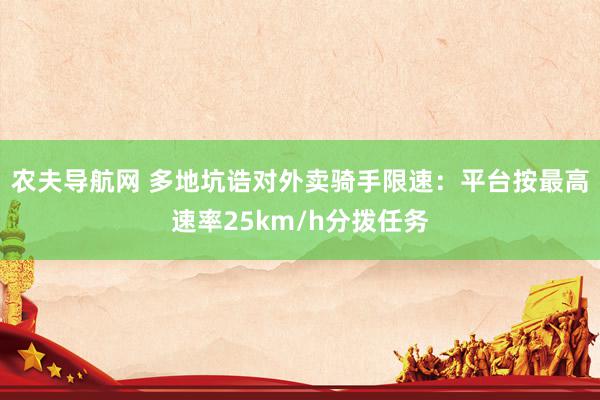 农夫导航网 多地坑诰对外卖骑手限速：平台按最高速率25km/h分拨任务